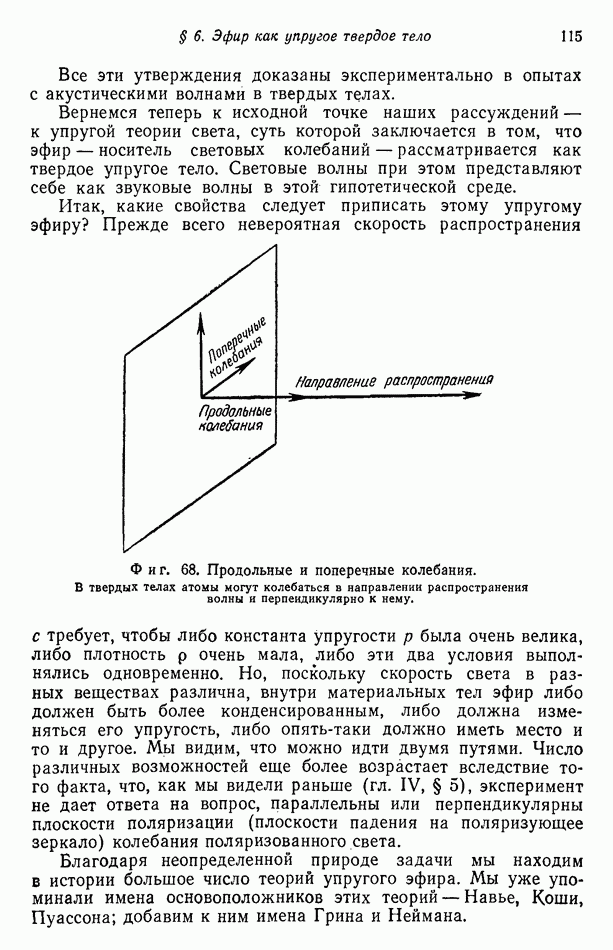 § 6. Эфир как упругое твердое тело 115

Все эти утверждения доказаны экспериментально в опытах с акустическими волнами в твердых телах.

Вернемся теперь к исходной точке наших рассуждений — к упругой теории света, суть которой заключается в том, что эфир — носитель световых колебаний — рассматривается как твердое упругое тело. Световые волны при этом представляют себе как звуковые волны в этой гипотетической среде.

Итак, какие свойства следует приписать этому упругому эфиру? Прежде всего невероятная скорость распространения

Поперечные колебания

Направление распространения

Продольные колебания

Фиг. 68. Продольные и поперечные колебания.
В твердых телах атомы могут колебаться в направлении распространения волны и перпендикулярно к нему.

$c$ требует, чтобы либо константа упругости $p$ была очень велика, либо плотность $\rho$ очень мала, либо эти два условия выполнялись одновременно. Но, поскольку скорость света в разных веществах различна, внутри материальных тел эфир либо должен быть более конденсированным, либо должна изменяться его упругость, либо опять-таки должно иметь место и то и другое. Мы видим, что можно идти двумя путями. Число различных возможностей еще более возрастает вследствие того факта, что, как мы видели раньше (гл. IV, § 5), эксперимент не дает ответа на вопрос, параллельны или перпендикулярны плоскости поляризации (плоскости падения на поляризующее зеркало) колебания поляризованного света.

Благодаря неопределенной природе задачи мы находим в истории большое число теорий упругого эфира. Мы уже упоминали имена основоположников этих теорий — Навье, Коши, Пуассона; добавим к ним имена Грина и Неймана.